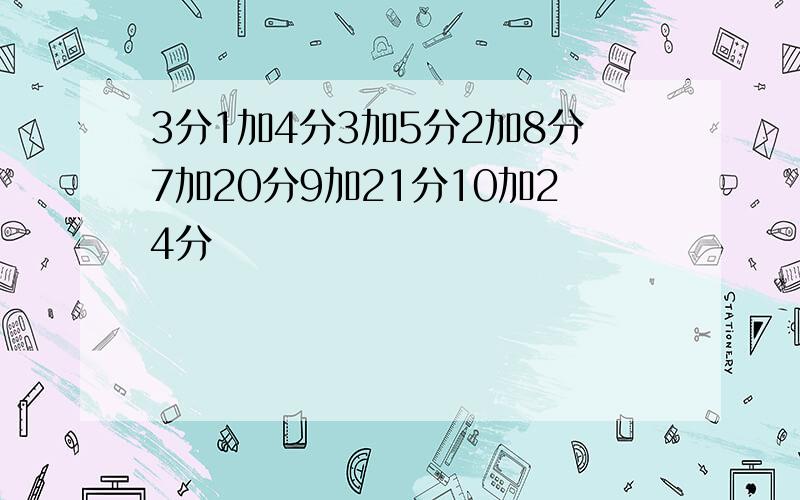 3分1加4分3加5分2加8分7加20分9加21分10加24分

STATIONERY